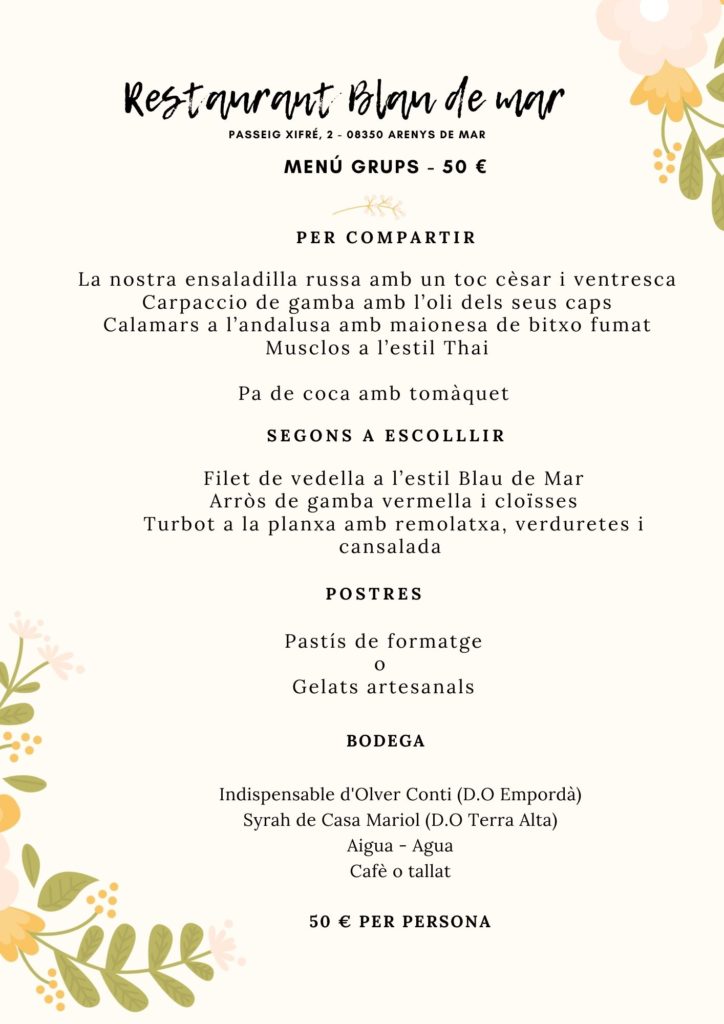 Restaurant Blau de mar

PASSEIG XIFRÉ, 2 - 08350 ARENYS DE MAR

MENÚ GRUPS - 50 €

PER COMPARTIR

La nostra ensaladilla russa amb un toc cèsar i ventresca
Carpaccio de gamba amb l'oli dels seus caps
Calamars a l'andalusa amb maionesa de bitxo fumat
Musclos a l'estil Thai

Pa de coca amb tomàquet

SEGONS A ESCOLLLIR

Filet de vedella a l'estil Blau de Mar
Arròs de gamba vermella i cloïsses
Turbot a la planxa amb remolatxa, verduretes i cansalada

POSTRES

Pastís de formatge
o
Gelats artesanals

BODEGA

Indispensable d'Olver Conti (D.O Empordà)
Syrah de Casa Mariol (D.O Terra Alta)
Aigua - Agua
Cafè o tallat

50 € PER PERSONA